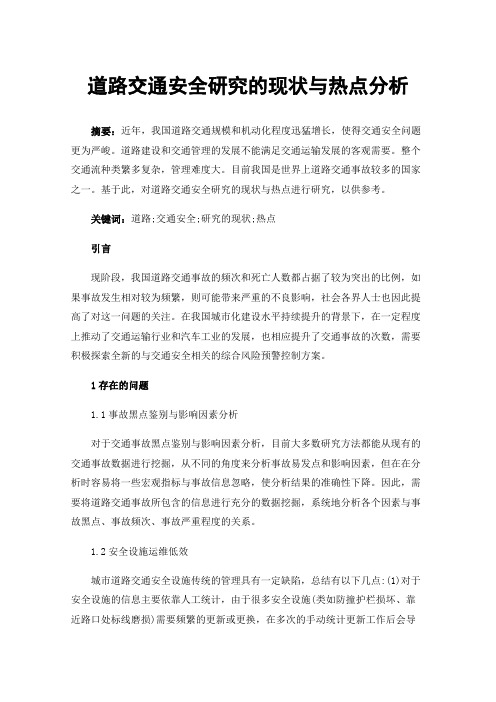 道路交通安全研究的现状与热点分析

摘要：近年，我国道路交通规模和机动化程度迅猛增长，使得交通安全问题更为严峻。道路建设和交通管理的发展不能满足交通运输发展的客观需要。整个交通流种类繁多复杂，管理难度大。目前我国是世界上道路交通事故较多的国家之一。基于此，对道路交通安全研究的现状与热点进行研究，以供参考。

关键词：道路;交通安全;研究的现状;热点

引言

现阶段，我国道路交通事故的频次和死亡人数都占据了较为突出的比例，如果事故发生相对较为频繁，则可能带来严重的不良影响，社会各界人士也因此提高了对这一问题的关注。在我国城市化建设水平持续提升的背景下，在一定程度上推动了交通运输行业和汽车工业的发展，也相应提升了交通事故的次数，需要积极探索全新的与交通安全相关的综合风险预警控制方案。

1 存在的问题

1.1 事故黑点鉴别与影响因素分析

对于交通事故黑点鉴别与影响因素分析，目前大多数研究方法都能从现有的交通事故数据进行挖掘，从不同的角度来分析事故易发点和影响因素，但在在分析时容易将一些宏观指标与事故信息忽略，使分析结果的准确性下降。因此，需要将道路交通事故所包含的信息进行充分的数据挖掘，系统地分析各个因素与事故黑点、事故频次、事故严重程度的关系。

1.2 安全设施运维低效

城市道路交通安全设施传统的管理具有一定缺陷，总结有以下几点：(1)对于安全设施的信息主要依靠人工统计，由于很多安全设施(类如防撞护栏损坏、靠近路口处标线磨损)需要频繁的更新或更换，在多次的手动统计更新工作后会导